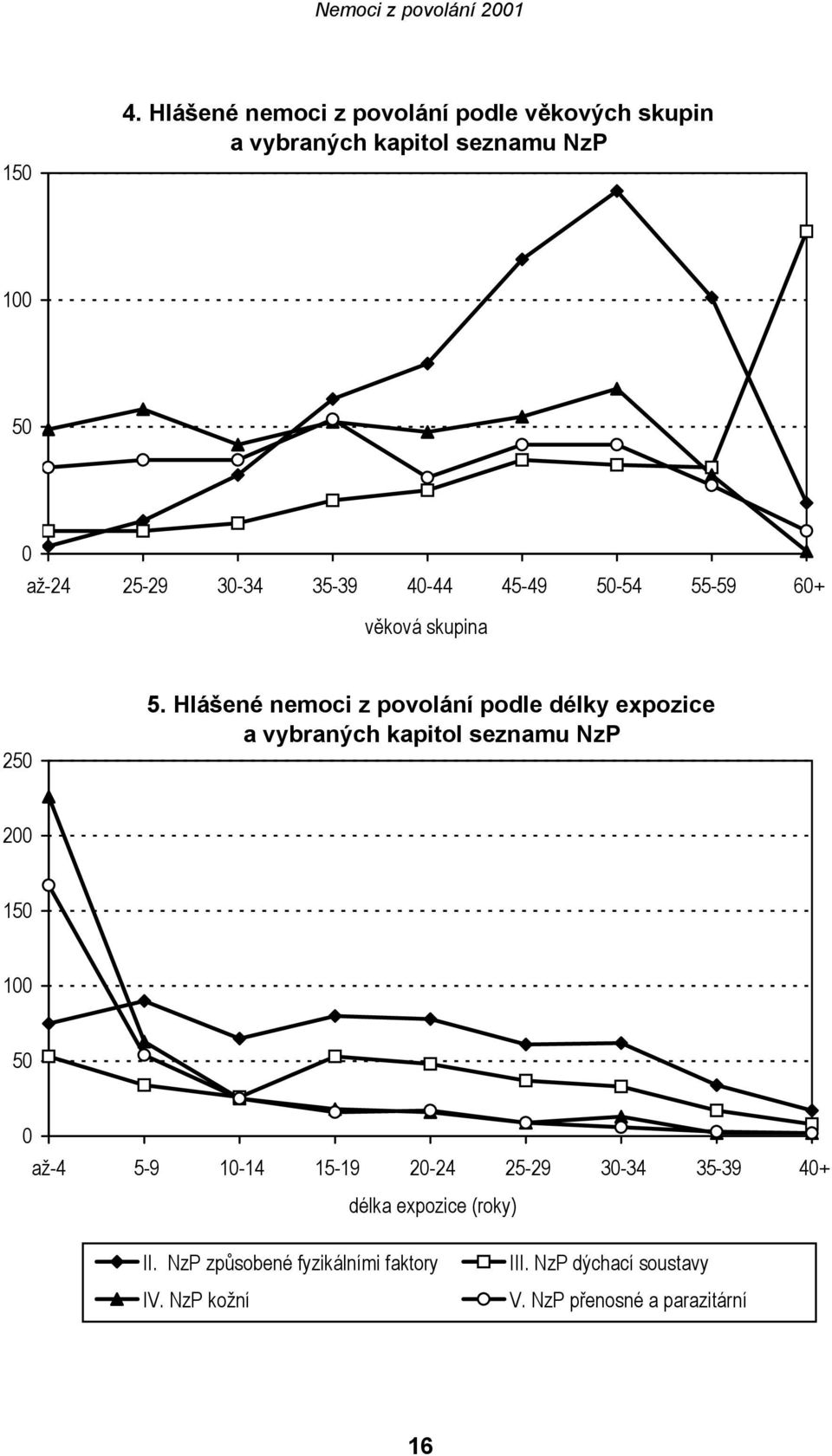 Nemoci z povolání 2001

4. Hlášené nemoci z povolání podle věkových skupin a vybraných kapitol seznamu NzP

150

100

50

0

až-24 25-29 30-34 35-39 40-44 45-49 50-54 55-59 60+

věková skupina

5. Hlášené nemoci z povolání podle délky expozice a vybraných kapitol seznamu NzP

250

200

150

100

50

0

až-4 5-9 10-14 15-19 20-24 25-29 30-34 35-39 40+

délka expozice (roky)

II. NzP způsobené fyzikálními faktory
III. NzP dýchací soustavy
IV. NzP kožní
V. NzP přenosné a parazitární

16